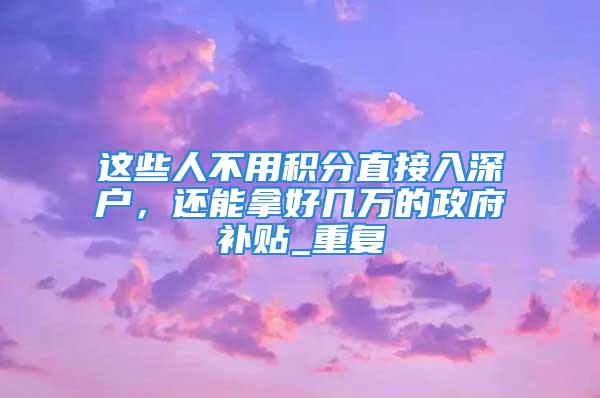 这些人不用积分直接入深户，还能拿好几万的政府补贴_重复